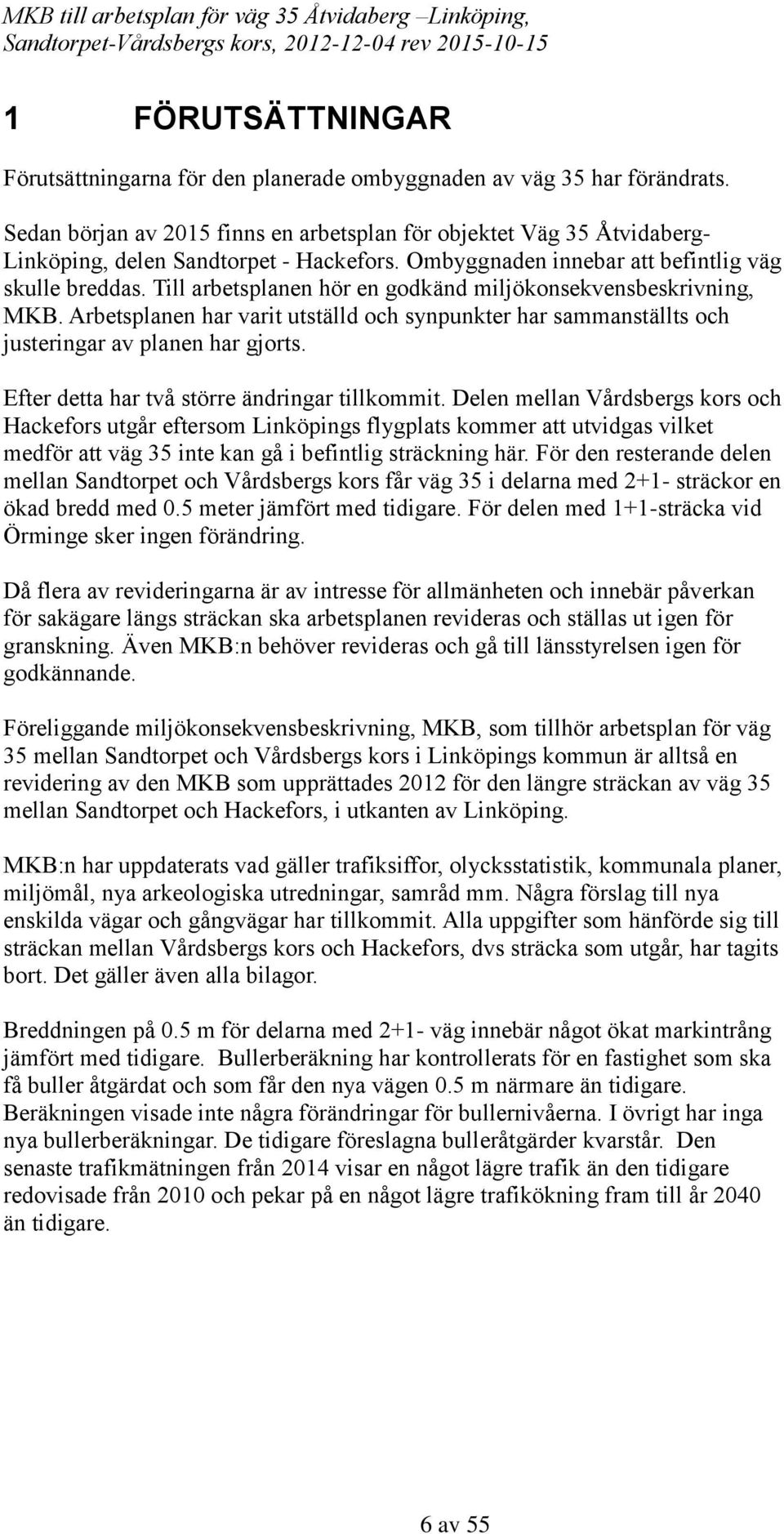 MKB till arbetsplan för väg 35 Åtvidaberg –Linköping, Sandtorpet-Vårdsbergs kors, 2012-12-04 rev 2015-10-15

1 FÖRUTSÄTTNINGAR

Förutsättningarna för den planerade ombyggnaden av väg 35 har förändrats.

Sedan början av 2015 finns en arbetsplan för objektet Väg 35 Åtvidaberg-Linköping, delen Sandtorpet - Hackefors. Ombyggnaden innebar att befintlig väg skulle breddas. Till arbetsplanen hör en godkänd miljökonsekvensbeskrivning, MKB. Arbetsplanen har varit utställd och synpunkter har sammanställts och justeringar av planen har gjorts.

Efter detta har två större ändringar tillkommit. Delen mellan Vårdsbergs kors och Hackefors utgår eftersom Linköpings flygplats kommer att utvidgas vilket medför att väg 35 inte kan gå i befintlig sträckning här. För den resterande delen mellan Sandtorpet och Vårdsbergs kors får väg 35 i delarna med 2+1- sträckor en ökad bredd med 0.5 meter jämfört med tidigare. För delen med 1+1-sträcka vid Örminge sker ingen förändring.

Då flera av revideringarna är av intresse för allmänheten och innebär påverkan för sakägare längs sträckan ska arbetsplanen revideras och ställas ut igen för granskning. Även MKB:n behöver revideras och gå till länsstyrelsen igen för godkännande.

Föreliggande miljökonsekvensbeskrivning, MKB, som tillhör arbetsplan för väg 35 mellan Sandtorpet och Vårdsbergs kors i Linköpings kommun är alltså en revidering av den MKB som upprättades 2012 för den längre sträckan av väg 35 mellan Sandtorpet och Hackefors, i utkanten av Linköping.

MKB:n har uppdaterats vad gäller trafiksiffor, olycksstatistik, kommunala planer, miljömål, nya arkeologiska utredningar, samråd mm. Några förslag till nya enskilda vägar och gångvägar har tillkommit. Alla uppgifter som hänförde sig till sträckan mellan Vårdsbergs kors och Hackefors, dvs sträcka som utgår, har tagits bort. Det gäller även alla bilagor.

Breddningen på 0.5 m för delarna med 2+1- väg innebär något ökat markintrång jämfört med tidigare. Bullerberäkning har kontrollerats för en fastighet som ska få buller åtgärdat och som får den nya vägen 0.5 m närmare än tidigare. Beräkningen visade inte några förändringar för bullernivåerna. I övrigt har inga nya bullerberäkningar. De tidigare föreslagna bulleråtgärder kvarstår. Den senaste trafikmätningen från 2014 visar en något lägre trafik än den tidigare redovisade från 2010 och pekar på en något lägre trafikökning fram till år 2040 än tidigare.

6 av 55